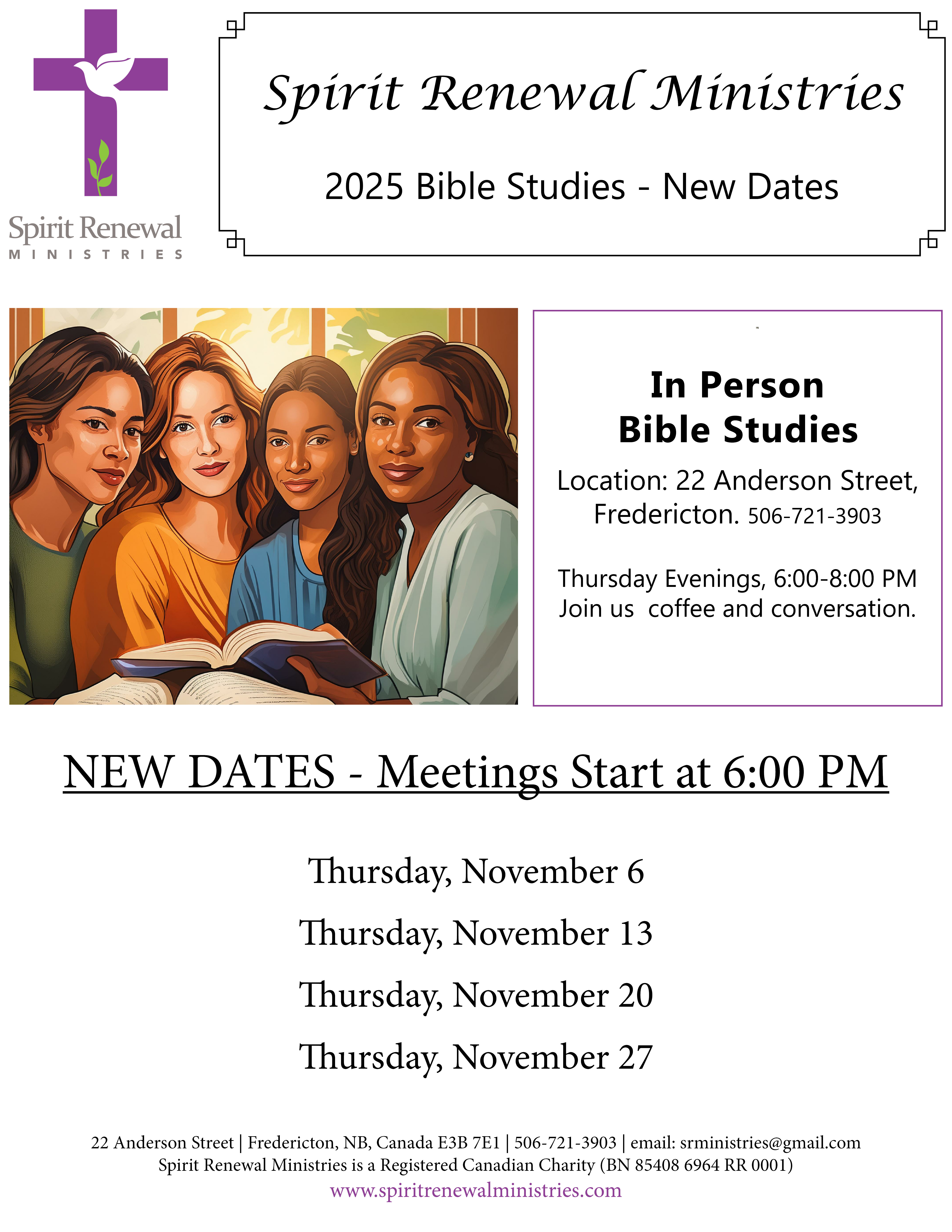 Spirit Renewal
MINISTRIES

Spirit Renewal Ministries

2025 Bible Studies - New Dates

In Person
Bible Studies

Location: 22 Anderson Street, Fredericton. 506-721-3903

Thursday Evenings, 6:00-8:00 PM
Join us  coffee and conversation.

NEW DATES - Meetings Start at 6:00 PM

Thursday, November 6

Thursday, November 13

Thursday, November 20

Thursday, November 27

22 Anderson Street | Fredericton, NB, Canada E3B 7E1 | 506-721-3903 | email: srministries@gmail.com
Spirit Renewal Ministries is a Registered Canadian Charity (BN 85408 6964 RR 0001)
www.spiritrenewalministries.com